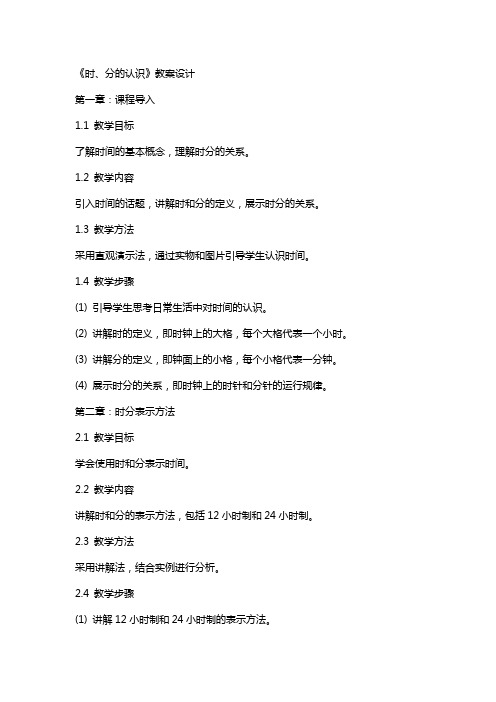 《时、分的认识》教案设计

第一章：课程导入

1.1 教学目标

了解时间的基本概念，理解时分的关系。

1.2 教学内容

引入时间的话题，讲解时和分的定义，展示时分的关系。

1.3 教学方法

采用直观演示法，通过实物和图片引导学生认识时间。

1.4 教学步骤

(1) 引导学生思考日常生活中对时间的认识。

(2) 讲解时的定义，即时钟上的大格，每个大格代表一个小时。

(3) 讲解分的定义，即钟面上的小格，每个小格代表一分钟。

(4) 展示时分的关系，即时钟上的时针和分针的运行规律。

第二章：时分表示方法

2.1 教学目标

学会使用时和分表示时间。

2.2 教学内容

讲解时和分的表示方法，包括 12 小时制和 24 小时制。

2.3 教学方法

采用讲解法，结合实例进行分析。

2.4 教学步骤

(1) 讲解 12 小时制和 24 小时制的表示方法。